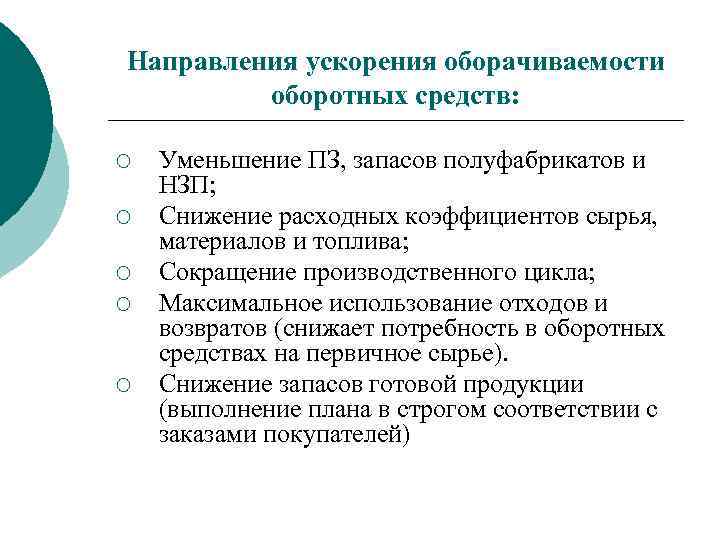 Направления ускорения оборачиваемости оборотных средств:

○ Уменьшение ПЗ, запасов полуфабрикатов и НЗП;
○ Снижение расходных коэффициентов сырья, материалов и топлива;
○ Сокращение производственного цикла;
○ Максимальное использование отходов и возвратов (снижает потребность в оборотных средствах на первичное сырье).
○ Снижение запасов готовой продукции (выполнение плана в строгом соответствии с заказами покупателей)